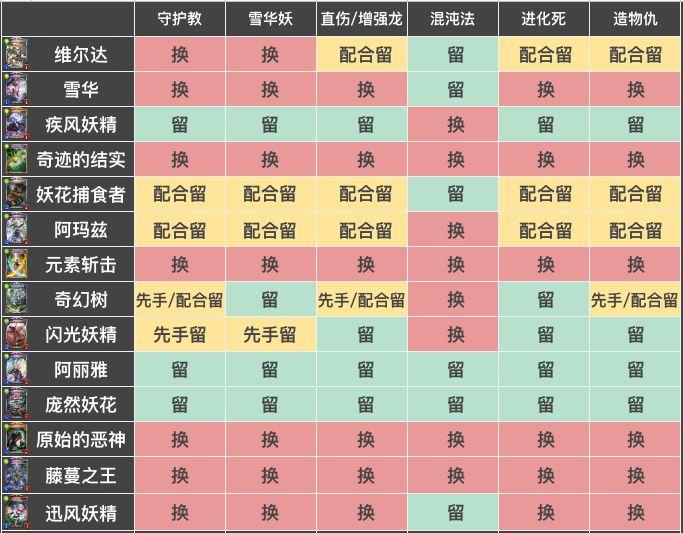 | | 守护教 | 雪华妖 | 直伤/增强龙 | 混沌法 | 进化死 | 造物仇 |
|---|---|---|---|---|---|---|
| 维尔达 | 换 | 换 | 配合留 | 留 | 配合留 | 配合留 |
| 雪华 | 换 | 换 | 换 | 留 | 换 | 换 |
| 疾风妖精 | 留 | 留 | 留 | 换 | 留 | 留 |
| 奇迹的结实 | 换 | 换 | 换 | 换 | 换 | 换 |
| 妖花捕食者 | 配合留 | 配合留 | 配合留 | 留 | 配合留 | 配合留 |
| 阿玛兹 | 配合留 | 配合留 | 配合留 | 换 | 配合留 | 配合留 |
| 元素斩击 | 换 | 换 | 换 | 换 | 换 | 换 |
| 奇幻树 | 先手/配合留 | 留 | 先手/配合留 | 换 | 留 | 先手/配合留 |
| 闪光妖精 | 先手留 | 先手留 | 留 | 换 | 留 | 留 |
| 阿丽雅 | 留 | 留 | 留 | 留 | 留 | 留 |
| 庞然妖花 | 留 | 留 | 留 | 留 | 留 | 留 |
| 原始的恶神 | 换 | 换 | 换 | 换 | 换 | 换 |
| 藤蔓之王 | 换 | 换 | 换 | 换 | 换 | 换 |
| 迅风妖精 | 换 | 换 | 换 | 留 | 换 | 换 |